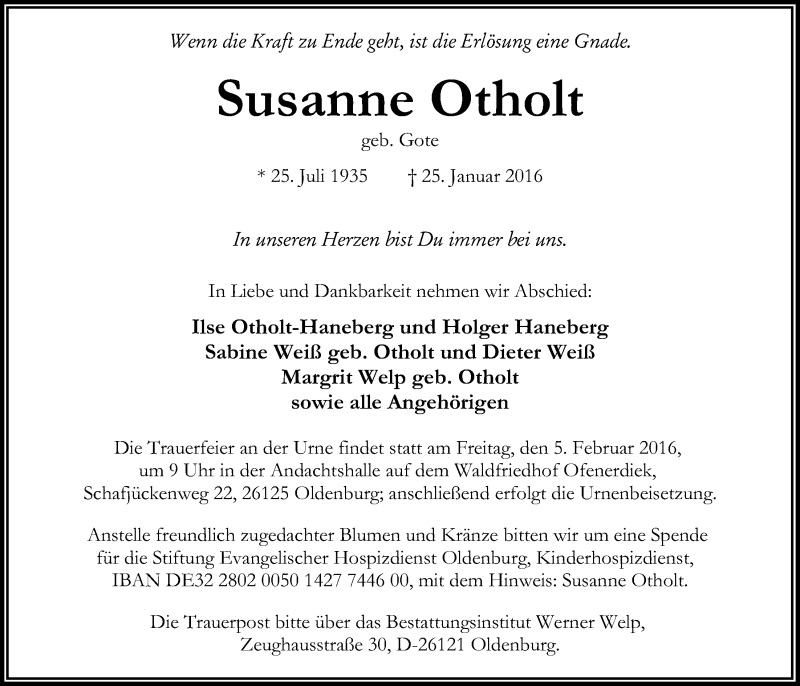 Wenn die Kraft zu Ende geht, ist die Erlösung eine Gnade.

Susanne Otholt

geb. Gote

* 25. Juli 1935 † 25. Januar 2016

In unseren Herzen bist Du immer bei uns.

In Liebe und Dankbarkeit nehmen wir Abschied:

Ilse Otholt-Haneberg und Holger Haneberg
Sabine Weiß geb. Otholt und Dieter Weiß
Margrit Welp geb. Otholt
sowie alle Angehörigen

Die Trauerfeier an der Urne findet statt am Freitag, den 5. Februar 2016, um 9 Uhr in der Andachtshalle auf dem Waldfriedhof Ofenerdiek, Schafjückenweg 22, 26125 Oldenburg; anschließend erfolgt die Urnenbeisetzung.

Anstelle freundlich zugedachter Blumen und Kränze bitten wir um eine Spende für die Stiftung Evangelischer Hospizdienst Oldenburg, Kinderhospizdienst, IBAN DE32 2802 0050 1427 7446 00, mit dem Hinweis: Susanne Otholt.

Die Trauerpost bitte über das Bestattungsinstitut Werner Welp, Zeughausstraße 30, D-26121 Oldenburg.